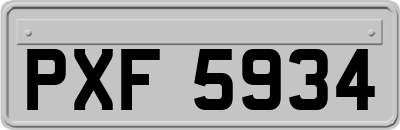 PXF 5934